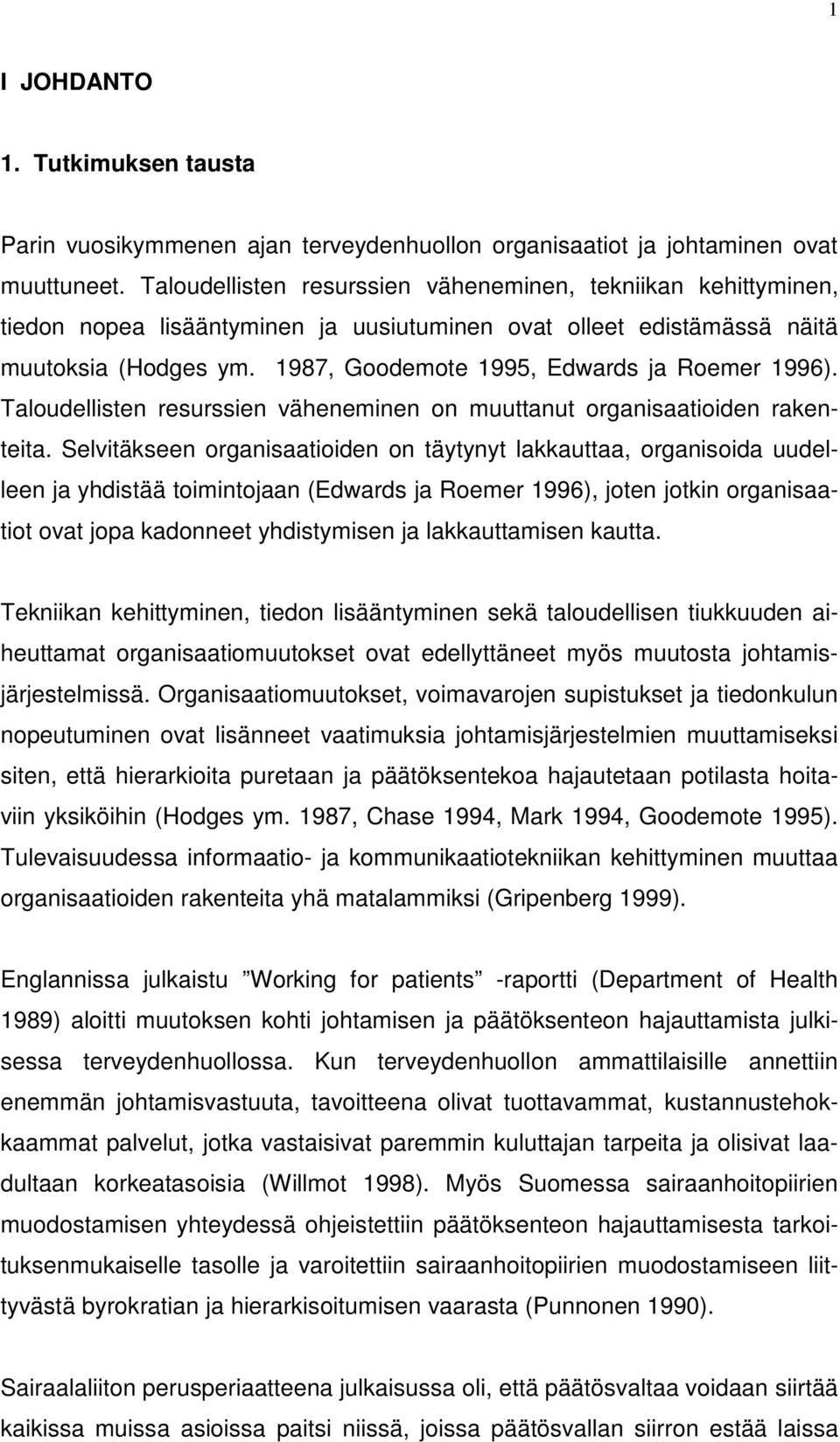 1

I JOHDANTO

1. Tutkimuksen tausta

Parin vuosikymmenen ajan terveydenhuollon organisaatiot ja johtaminen ovat muuttuneet. Taloudellisten resurssien väheneminen, tekniikan kehittyminen, tiedon nopea lisääntyminen ja uusiutuminen ovat olleet edistämässä näitä muutoksia (Hodges ym. 1987, Goodemote 1995, Edwards ja Roemer 1996). Taloudellisten resurssien väheneminen on muuttanut organisaatioiden rakenteita. Selvitäkseen organisaatioiden on täytynyt lakkauttaa, organisoida uudelleen ja yhdistää toimintojaan (Edwards ja Roemer 1996), joten jotkin organisaatiot ovat jopa kadonneet yhdistymisen ja lakkauttamisen kautta.

Tekniikan kehittyminen, tiedon lisääntyminen sekä taloudellisen tiukkuuden aiheuttamat organisaatiomuutokset ovat edellyttäneet myös muutosta johtamisjärjestelmissä. Organisaatiomuutokset, voimavarojen supistukset ja tiedonkulun nopeutuminen ovat lisänneet vaatimuksia johtamisjärjestelmien muuttamiseksi siten, että hierarkioita puretaan ja päätöksentekoa hajautetaan potilasta hoitaviin yksiköihin (Hodges ym. 1987, Chase 1994, Mark 1994, Goodemote 1995). Tulevaisuudessa informaatio- ja kommunikaatiotekniikan kehittyminen muuttaa organisaatioiden rakenteita yhä matalammiksi (Gripenberg 1999).

Englannissa julkaistu ”Working for patients” -raportti (Department of Health 1989) aloitti muutoksen kohti johtamisen ja päätöksenteon hajauttamista julkisessa terveydenhuollossa. Kun terveydenhuollon ammattilaisille annettiin enemmän johtamisvastuuta, tavoitteena olivat tuottavammat, kustannustehokkaammat palvelut, jotka vastaisivat paremmin kuluttajan tarpeita ja olisivat laadultaan korkeatasoisia (Willmot 1998). Myös Suomessa sairaanhoitopiirien muodostamisen yhteydessä ohjeistettiin päätöksenteon hajauttamisesta tarkoituksenmukaiselle tasolle ja varoitettiin sairaanhoitopiirien muodostamiseen liittyvästä byrokratian ja hierarkisoitumisen vaarasta (Punnonen 1990).

Sairaalaliiton perusperiaatteena julkaisussa oli, että päätösvaltaa voidaan siirtää kaikissa muissa asioissa paitsi niissä, joissa päätösvallan siirron estää laissa